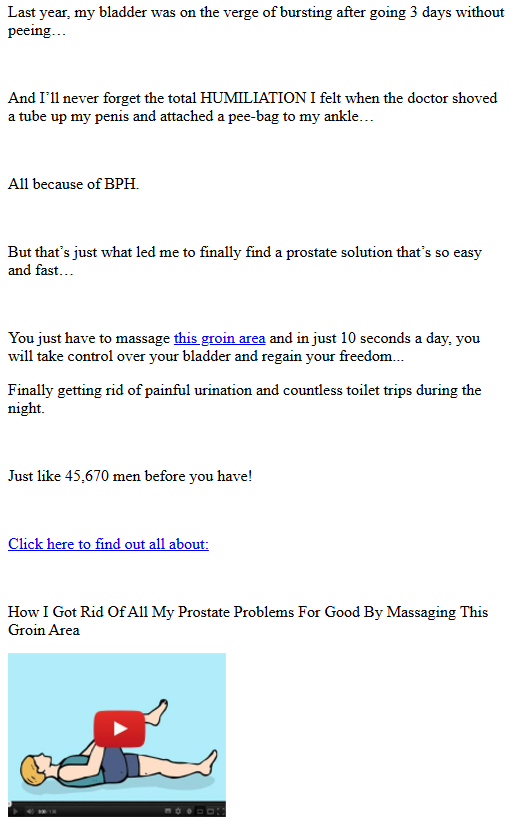 Last year, my bladder was on the verge of bursting after going 3 days without peeing…

And I'll never forget the total HUMILIATION I felt when the doctor shoved a tube up my penis and attached a pee-bag to my ankle…

All because of BPH.

But that's just what led me to finally find a prostate solution that's so easy and fast…

You just have to massage this groin area and in just 10 seconds a day, you will take control over your bladder and regain your freedom...

Finally getting rid of painful urination and countless toilet trips during the night.

Just like 45,670 men before you have!

Click here to find out all about:

How I Got Rid Of All My Prostate Problems For Good By Massaging This Groin Area